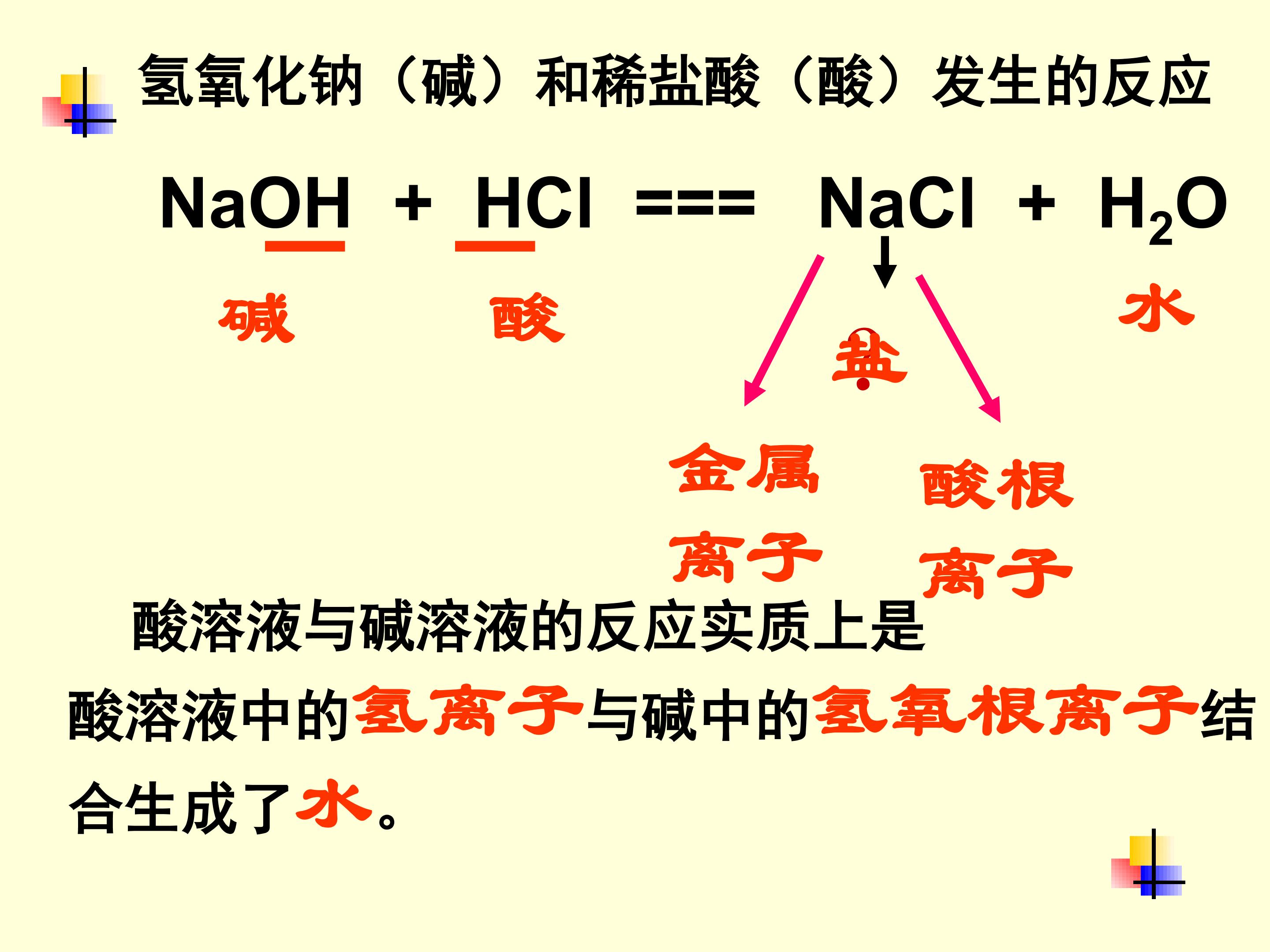 氢氧化钠（碱）和稀盐酸（酸）发生的反应

$NaOH + HCl === NaCl + H_2O$

碱

酸

盐

水

金属离子

酸根离子

酸溶液与碱溶液的反应实质上是酸溶液中的氢离子与碱中的氢氧根离子结合生成了水。